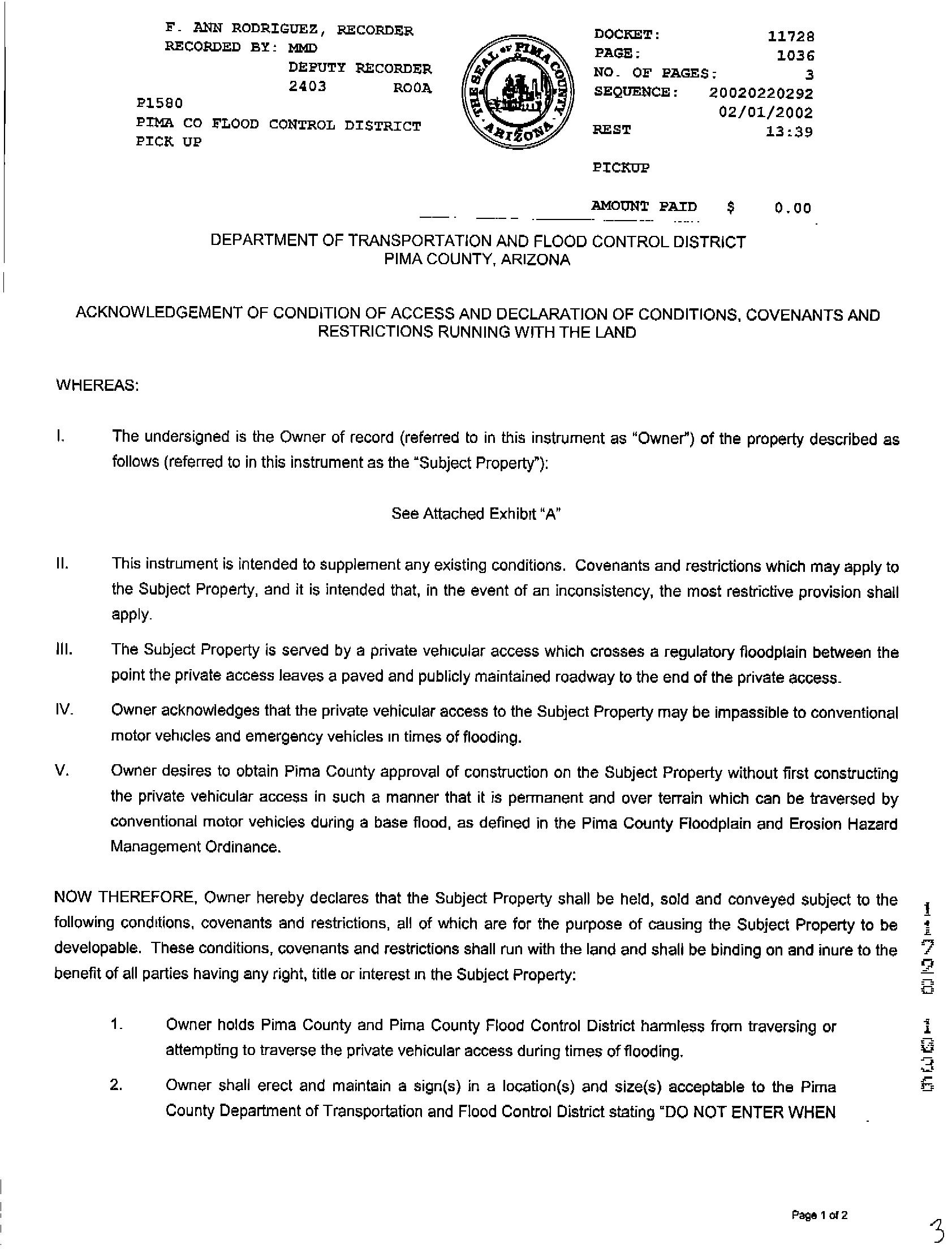 F. ANN RODRIGUEZ, RECORDER
RECORDED BY: MMD
DEPUTY RECORDER
2403 ROOA
P1580
PIMA CO FLOOD CONTROL DISTRICT
PICK UP

THE SEAL OF PIMA COUNTY ARIZONA

DOCKET: 11728
PAGE: 1036
NO. OF PAGES: 3
SEQUENCE: 20020220292
02/01/2002
REST 13:39

PICKUP

AMOUNT PAID $ 0.00

DEPARTMENT OF TRANSPORTATION AND FLOOD CONTROL DISTRICT
PIMA COUNTY, ARIZONA

ACKNOWLEDGEMENT OF CONDITION OF ACCESS AND DECLARATION OF CONDITIONS, COVENANTS AND RESTRICTIONS RUNNING WITH THE LAND

WHEREAS:

I. The undersigned is the Owner of record (referred to in this instrument as "Owner") of the property described as follows (referred to in this instrument as the "Subject Property"):

See Attached Exhibit "A"

II. This instrument is intended to supplement any existing conditions. Covenants and restrictions which may apply to the Subject Property, and it is intended that, in the event of an inconsistency, the most restrictive provision shall apply.

III. The Subject Property is served by a private vehicular access which crosses a regulatory floodplain between the point the private access leaves a paved and publicly maintained roadway to the end of the private access.

IV. Owner acknowledges that the private vehicular access to the Subject Property may be impassible to conventional motor vehicles and emergency vehicles in times of flooding.

V. Owner desires to obtain Pima County approval of construction on the Subject Property without first constructing the private vehicular access in such a manner that it is permanent and over terrain which can be traversed by conventional motor vehicles during a base flood, as defined in the Pima County Floodplain and Erosion Hazard Management Ordinance.

NOW THEREFORE, Owner hereby declares that the Subject Property shall be held, sold and conveyed subject to the following conditions, covenants and restrictions, all of which are for the purpose of causing the Subject Property to be developable. These conditions, covenants and restrictions shall run with the land and shall be binding on and inure to the benefit of all parties having any right, title or interest in the Subject Property:

1. Owner holds Pima County and Pima County Flood Control District harmless from traversing or attempting to traverse the private vehicular access during times of flooding.

2. Owner shall erect and maintain a sign(s) in a location(s) and size(s) acceptable to the Pima County Department of Transportation and Flood Control District stating "DO NOT ENTER WHEN

11728 1036

Page 1 of 2

3